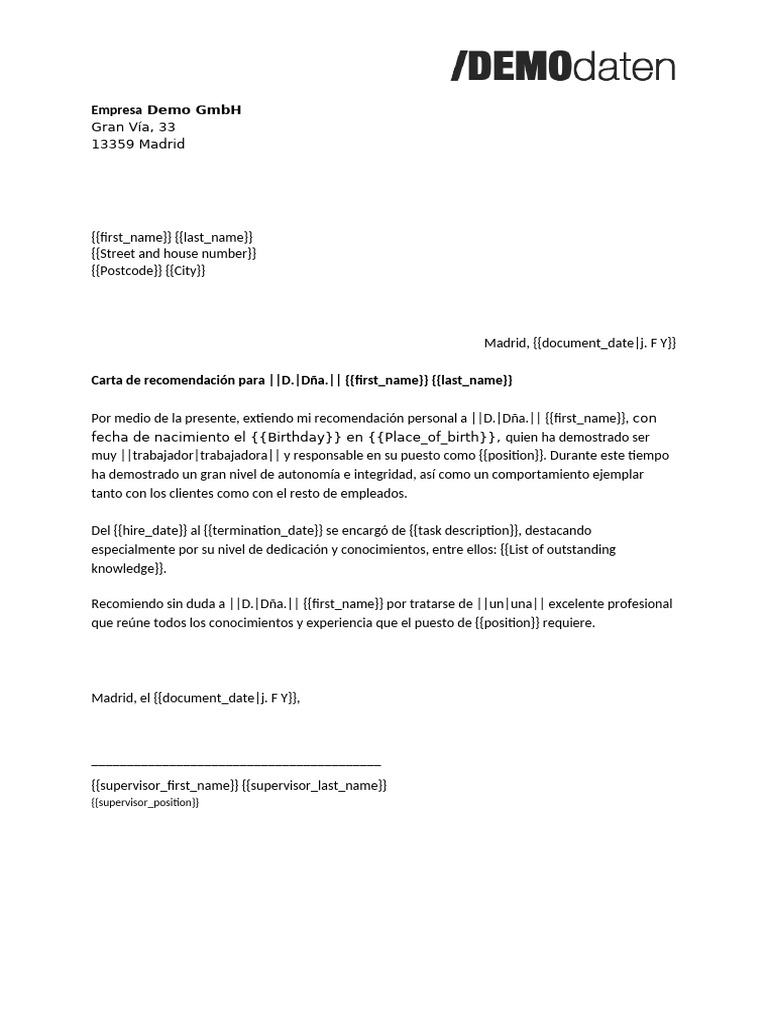 /DEMOdaten

Empresa Demo GmbH
Gran Vía, 33
13359 Madrid

{{first_name}} {{last_name}}
{{Street and house number}}
{{Postcode}} {{City}}

Madrid, {{document_date|j. F Y}}

Carta de recomendación para ||D.|Dña.|| {{first_name}} {{last_name}}

Por medio de la presente, extiendo mi recomendación personal a ||D.|Dña.|| {{first_name}}, con fecha de nacimiento el {{Birthday}} en {{Place_of_birth}}, quien ha demostrado ser muy ||trabajador|trabajadora|| y responsable en su puesto como {{position}}. Durante este tiempo ha demostrado un gran nivel de autonomía e integridad, así como un comportamiento ejemplar tanto con los clientes como con el resto de empleados.

Del {{hire_date}} al {{termination_date}} se encargó de {{task description}}, destacando especialmente por su nivel de dedicación y conocimientos, entre ellos: {{List of outstanding knowledge}}.

Recomiendo sin duda a ||D.|Dña.|| {{first_name}} por tratarse de ||un|una|| excelente profesional que reúne todos los conocimientos y experiencia que el puesto de {{position}} requiere.

Madrid, el {{document_date|j. F Y}},

____

{{supervisor_first_name}} {{supervisor_last_name}}
{{supervisor_position}}